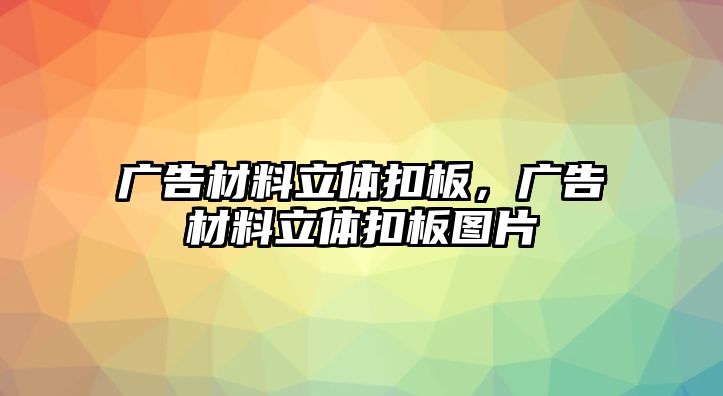 广告材料立体扣板，广告材料立体扣板图片